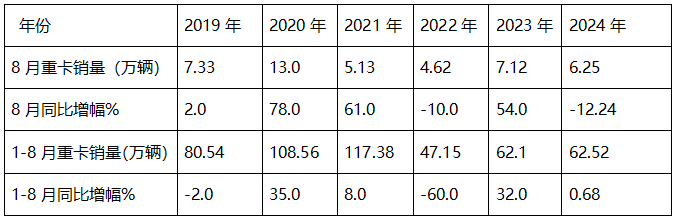 | 年份 | 2019 年 | 2020 年 | 2021 年 | 2022 年 | 2023 年 | 2024 年 |
|---|---|---|---|---|---|---|
| 8 月重卡销量（万辆） | 7.33 | 13.0 | 5.13 | 4.62 | 7.12 | 6.25 |
| 8 月同比增幅% | 2.0 | 78.0 | 61.0 | -10.0 | 54.0 | -12.24 |
| 1-8 月重卡销量(万辆) | 80.54 | 108.56 | 117.38 | 47.15 | 62.1 | 62.52 |
| 1-8 月同比增幅% | -2.0 | 35.0 | 8.0 | -60.0 | 32.0 | 0.68 |